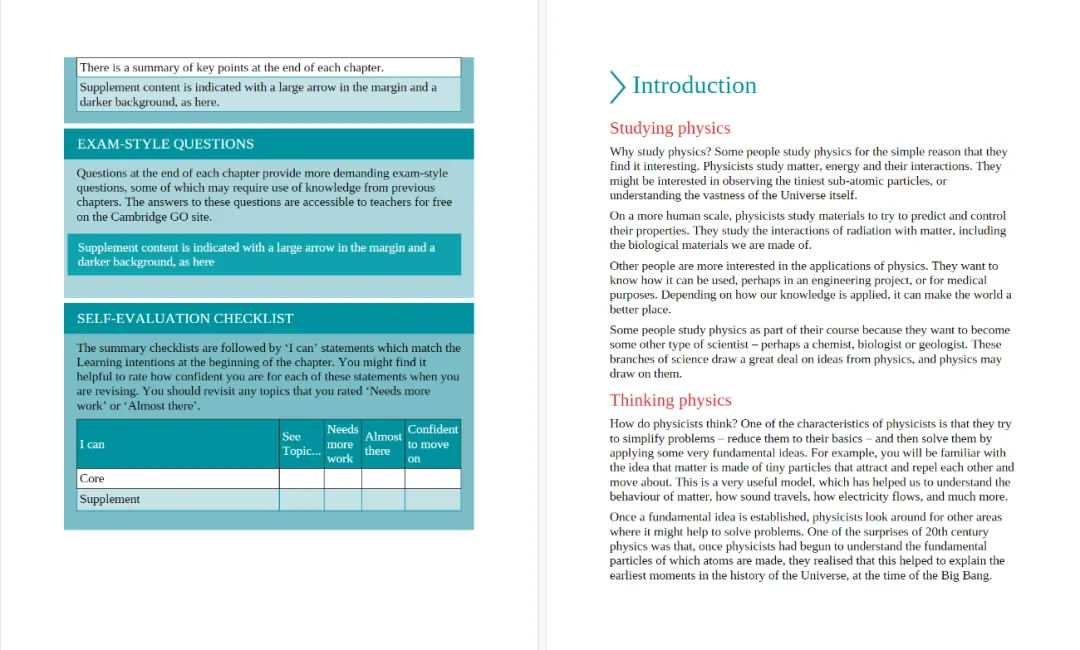 There is a summary of key points at the end of each chapter.

Supplement content is indicated with a large arrow in the margin and a darker background, as here.

EXAM-STYLE QUESTIONS

Questions at the end of each chapter provide more demanding exam-style questions, some of which may require use of knowledge from previous chapters. The answers to these questions are accessible to teachers for free on the Cambridge GO site.

Supplement content is indicated with a large arrow in the margin and a darker background, as here

SELF-EVALUATION CHECKLIST

The summary checklists are followed by 'I can' statements which match the Learning intentions at the beginning of the chapter. You might find it helpful to rate how confident you are for each of these statements when you are revising. You should revisit any topics that you rated 'Needs more work' or 'Almost there'.

| I can | See Topic... | Needs more work | Almost there | Confident to move on |
|---|---|---|---|---|
| Core | | | | |
| Supplement | | | | |

Introduction

Studying physics

Why study physics? Some people study physics for the simple reason that they find it interesting. Physicists study matter, energy and their interactions. They might be interested in observing the tiniest sub-atomic particles, or understanding the vastness of the Universe itself.

On a more human scale, physicists study materials to try to predict and control their properties. They study the interactions of radiation with matter, including the biological materials we are made of.

Other people are more interested in the applications of physics. They want to know how it can be used, perhaps in an engineering project, or for medical purposes. Depending on how our knowledge is applied, it can make the world a better place.

Some people study physics as part of their course because they want to become some other type of scientist – perhaps a chemist, biologist or geologist. These branches of science draw a great deal on ideas from physics, and physics may draw on them.

Thinking physics

How do physicists think? One of the characteristics of physicists is that they try to simplify problems – reduce them to their basics – and then solve them by applying some very fundamental ideas. For example, you will be familiar with the idea that matter is made of tiny particles that attract and repel each other and move about. This is a very useful model, which has helped us to understand the behaviour of matter, how sound travels, how electricity flows, and much more.

Once a fundamental idea is established, physicists look around for other areas where it might help to solve problems. One of the surprises of 20th century physics was that, once physicists had begun to understand the fundamental particles of which atoms are made, they realised that this helped to explain the earliest moments in the history of the Universe, at the time of the Big Bang.